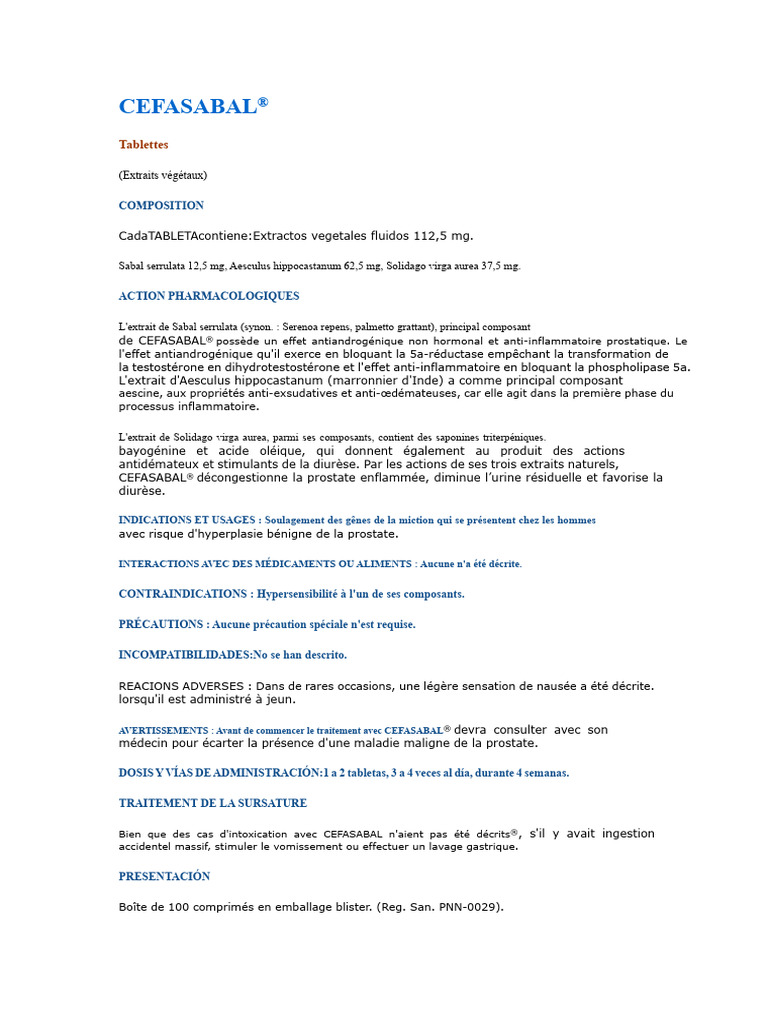 CEFASABAL®

Tablettes

(Extraits végétaux)

COMPOSITION

CadaTABLETAcontiene:Extractos vegetales fluidos 112,5 mg.

Sabal serrulata 12,5 mg, Aesculus hippocastanum 62,5 mg, Solidago virga aurea 37,5 mg.

ACTION PHARMACOLOGIQUES

L'extrait de Sabal serrulata (synon. : Serenoa repens, palmetto grattant), principal composant de CEFASABAL® possède un effet antiandrogénique non hormonal et anti-inflammatoire prostatique. Le l'effet antiandrogénique qu'il exerce en bloquant la 5a-réductase empêchant la transformation de la testostérone en dihydrotestostérone et l'effet anti-inflammatoire en bloquant la phospholipase 5a. L'extrait d'Aesculus hippocastanum (marronnier d'Inde) a comme principal composant aescine, aux propriétés anti-exsudatives et anti-œdémateuses, car elle agit dans la première phase du processus inflammatoire.

L'extrait de Solidago virga aurea, parmi ses composants, contient des saponines triterpéniques. bayogénine et acide oléique, qui donnent également au produit des actions antidémateux et stimulants de la diurèse. Par les actions de ses trois extraits naturels, CEFASABAL® décongestionne la prostate enflammée, diminue l'urine résiduelle et favorise la diurèse.

INDICATIONS ET USAGES : Soulagement des gênes de la miction qui se présentent chez les hommes avec risque d'hyperplasie bénigne de la prostate.

INTERACTIONS AVEC DES MÉDICAMENTS OU ALIMENTS : Aucune n'a été décrite.

CONTRAINDICATIONS : Hypersensibilité à l'un de ses composants.

PRÉCAUTIONS : Aucune précaution spéciale n'est requise.

INCOMPATIBILIDADES:No se han descrito.

REACIONS ADVERSES : Dans de rares occasions, une légère sensation de nausée a été décrite. lorsqu'il est administré à jeun.

AVERTISSEMENTS : Avant de commencer le traitement avec CEFASABAL® devra consulter avec son médecin pour écarter la présence d'une maladie maligne de la prostate.

DOSIS Y VÍAS DE ADMINISTRACIÓN:1 a 2 tabletas, 3 a 4 veces al día, durante 4 semanas.

TRAITEMENT DE LA SURSATURE

Bien que des cas d'intoxication avec CEFASABAL n'aient pas été décrits®, s'il y avait ingestion accidentel massif, stimuler le vomissement ou effectuer un lavage gastrique.

PRESENTACIÓN

Boîte de 100 comprimés en emballage blister. (Reg. San. PNN-0029).